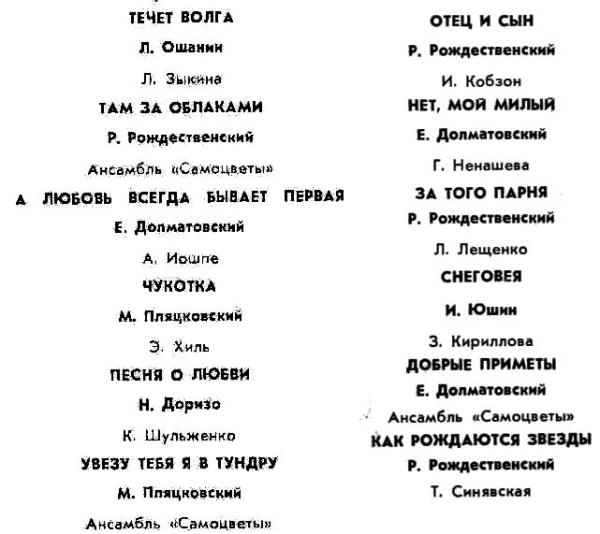 ТЕЧЕТ ВОЛГА

Л. Ошанин

Л. Зыкина

ТАМ ЗА ОБЛАКАМИ

Р. Рождественский

Ансамбль «Самоцветы»

А ЛЮБОВЬ ВСЕГДА БЫВАЕТ ПЕРВАЯ

Е. Долматовский

А. Иошпе

ЧУКОТКА

М. Пляцковский

Э. Хиль

ПЕСНЯ О ЛЮБВИ

Н. Доризо

К. Шульженко

УВЕЗУ ТЕБЯ Я В ТУНДРУ

М. Пляцковский

Ансамбль «Самоцветы»

ОТЕЦ И СЫН

Р. Рождественский

И. Кобзон

НЕТ, МОЙ МИЛЫЙ

Е. Долматовский

Г. Ненашева

ЗА ТОГО ПАРНЯ

Р. Рождественский

Л. Лещенко

СНЕГОВЕЯ

И. Юшин

З. Кириллова

ДОБРЫЕ ПРИМЕТЫ

Е. Долматовский

Ансамбль «Самоцветы»

КАК РОЖДАЮТСЯ ЗВЕЗДЫ

Р. Рождественский

Т. Синявская